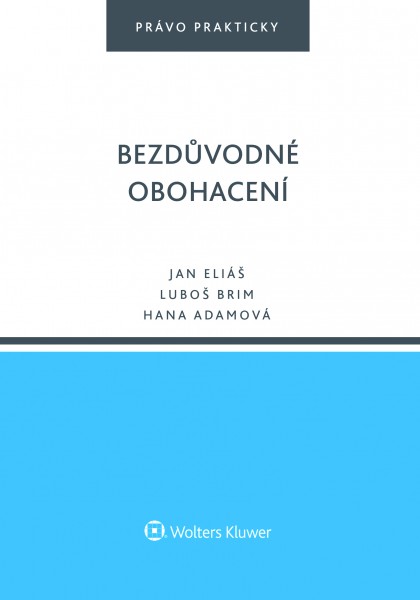 PRÁVO PRAKTICKY

BEZDŮVODNÉ OBOHACENÍ

JAN ELIÁŠ
LUBOŠ BRIM
HANA ADAMOVÁ

Wolters Kluwer